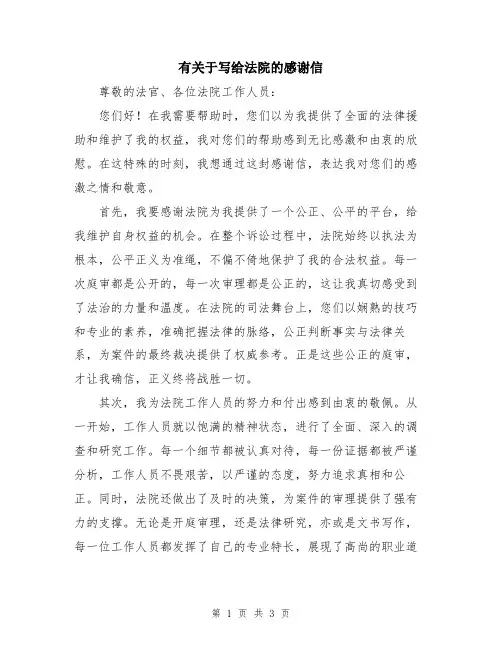 有关于写给法院的感谢信

尊敬的法官、各位法院工作人员：

您们好！在我需要帮助时，您们以为我提供了全面的法律援助和维护了我的权益，我对您们的帮助感到无比感激和由衷的欣慰。在这特殊的时刻，我想通过这封感谢信，表达我对您们的感激之情和敬意。

首先，我要感谢法院为我提供了一个公正、公平的平台，给我维护自身权益的机会。在整个诉讼过程中，法院始终以执法为根本，公平正义为准绳，不偏不倚地保护了我的合法权益。每一次庭审都是公开的，每一次审理都是公正的，这让我真切感受到了法治的力量和温度。在法院的司法舞台上，您们以娴熟的技巧和专业的素养，准确把握法律的脉络，公正判断事实与法律关系，为案件的最终裁决提供了权威参考。正是这些公正的庭审，才让我确信，正义终将战胜一切。

其次，我为法院工作人员的努力和付出感到由衷的敬佩。从一开始，工作人员就以饱满的精神状态，进行了全面、深入的调查和研究工作。每一个细节都被认真对待，每一份证据都被严谨分析，工作人员不畏艰苦，以严谨的态度，努力追求真相和公正。同时，法院还做出了及时的决策，为案件的审理提供了强有力的支撑。无论是开庭审理，还是法律研究，亦或是文书写作，每一位工作人员都发挥了自己的专业特长，展现了高尚的职业道

第 1 页 共 3 页